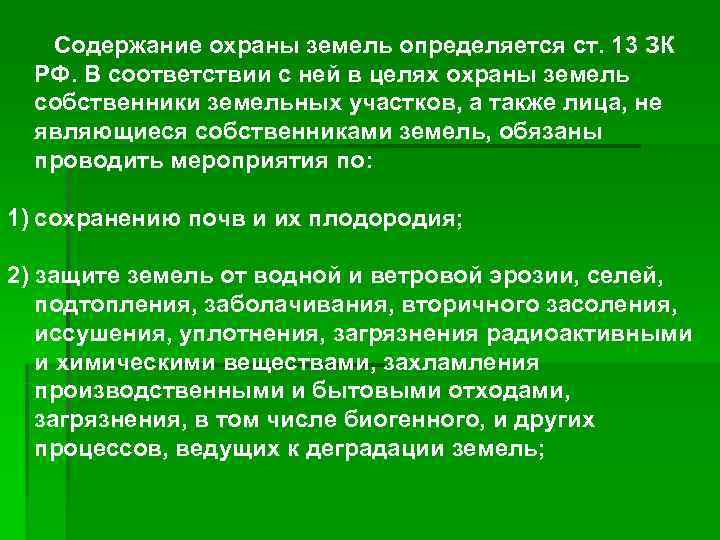 Содержание охраны земель определяется ст. 13 ЗК РФ. В соответствии с ней в целях охраны земель собственники земельных участков, а также лица, не являющиеся собственниками земель, обязаны проводить мероприятия по:

1) сохранению почв и их плодородия;

2) защите земель от водной и ветровой эрозии, селей, подтопления, заболачивания, вторичного засоления, иссушения, уплотнения, загрязнения радиоактивными и химическими веществами, захламления производственными и бытовыми отходами, загрязнения, в том числе биогенного, и других процессов, ведущих к деградации земель;